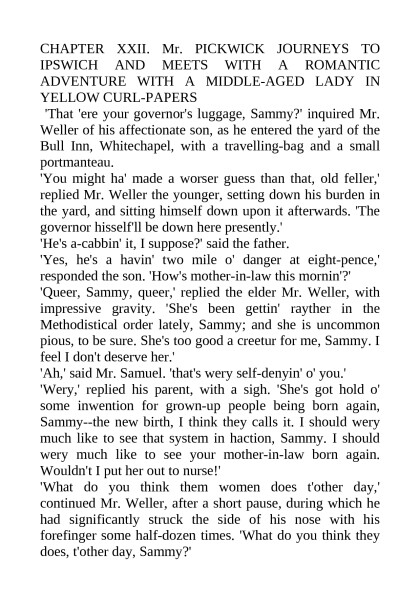 CHAPTER XXII. Mr. PICKWICK JOURNEYS TO IPSWICH AND MEETS WITH A ROMANTIC ADVENTURE WITH A MIDDLE-AGED LADY IN YELLOW CURL-PAPERS

'That 'ere your governor's luggage, Sammy?' inquired Mr. Weller of his affectionate son, as he entered the yard of the Bull Inn, Whitechapel, with a travelling-bag and a small portmanteau.

'You might ha' made a worser guess than that, old feller,' replied Mr. Weller the younger, setting down his burden in the yard, and sitting himself down upon it afterwards. 'The governor hisself'll be down here presently.'

'He's a-cabbin' it, I suppose?' said the father.

'Yes, he's a havin' two mile o' danger at eight-pence,' responded the son. 'How's mother-in-law this mornin'?'

'Queer, Sammy, queer,' replied the elder Mr. Weller, with impressive gravity. 'She's been gettin' rayther in the Methodistical order lately, Sammy; and she is uncommon pious, to be sure. She's too good a creetur for me, Sammy. I feel I don't deserve her.'

'Ah,' said Mr. Samuel. 'that's wery self-denyin' o' you.'

'Wery,' replied his parent, with a sigh. 'She's got hold o' some inwention for grown-up people being born again, Sammy--the new birth, I think they calls it. I should wery much like to see that system in haction, Sammy. I should wery much like to see your mother-in-law born again. Wouldn't I put her out to nurse!'

'What do you think them women does t'other day,' continued Mr. Weller, after a short pause, during which he had significantly struck the side of his nose with his forefinger some half-dozen times. 'What do you think they does, t'other day, Sammy?'